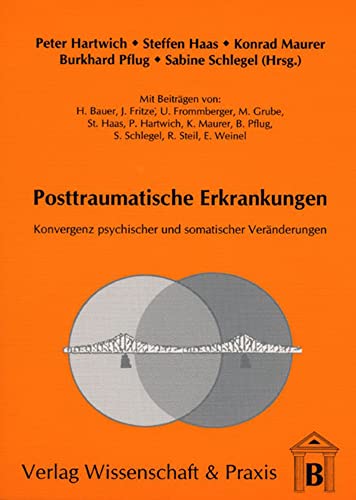 Peter Hartwich • Steffen Haas • Konrad Maurer
Burkhard Pflug • Sabine Schlegel (Hrsg.)

Mit Beiträgen von:
H. Bauer, J. Fritze, U. Frommberger, M. Grube, St. Haas, P. Hartwich, K. Maurer, B. Pflug, S. Schlegel, R. Steil, E. Weinel

Posttraumatische Erkrankungen

Konvergenz psychischer und somatischer Veränderungen

Verlag Wissenschaft & Praxis

B